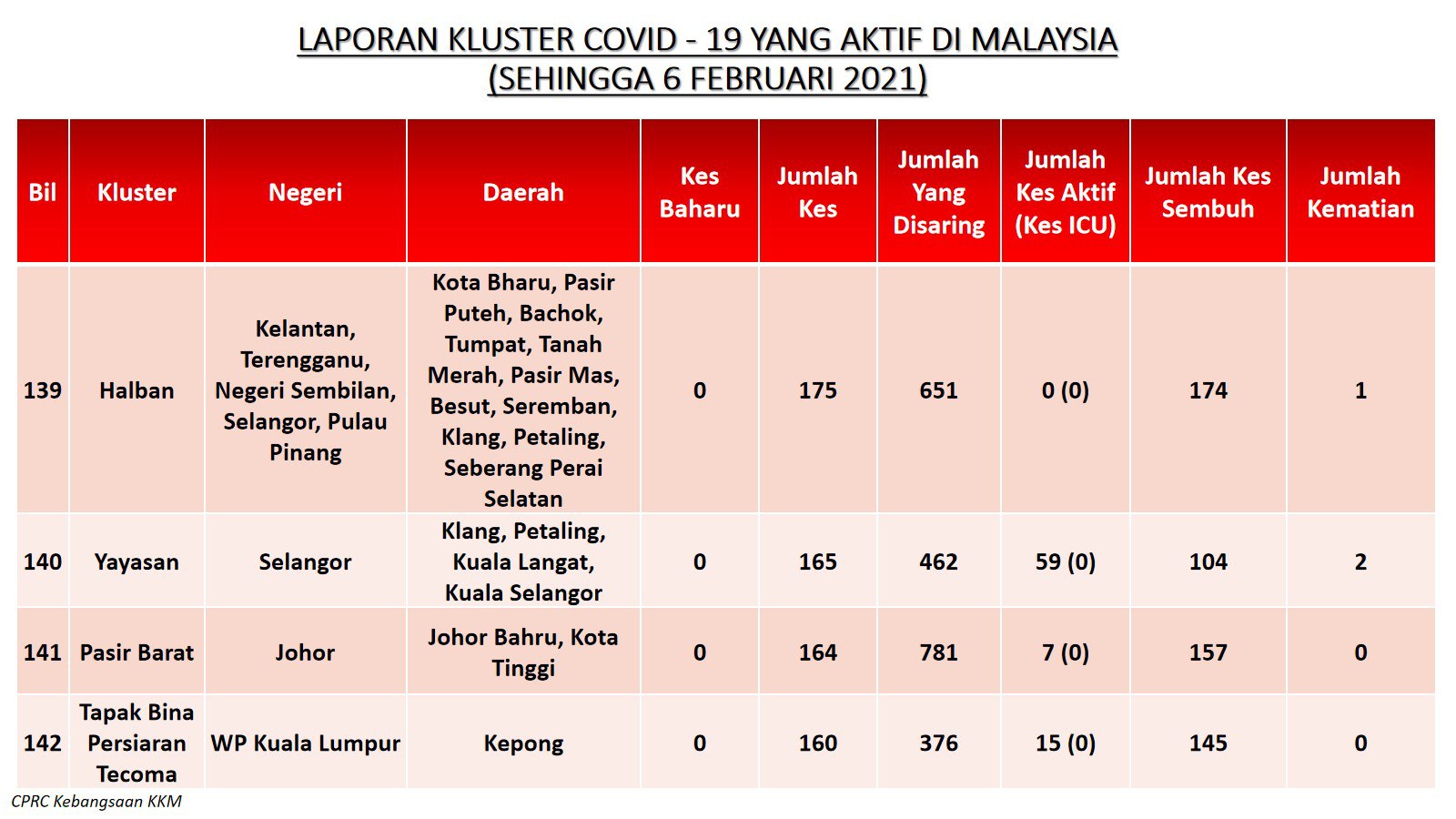 LAPORAN KLUSTER COVID - 19 YANG AKTIF DI MALAYSIA
(SEHINGGA 6 FEBRUARI 2021)

| Bil | Kluster | Negeri | Daerah | Kes Baharu | Jumlah Kes | Jumlah Yang Disaring | Jumlah Kes Aktif (Kes ICU) | Jumlah Kes Sembuh | Jumlah Kematian |
|---|---|---|---|---|---|---|---|---|---|
| 139 | Halban | Kelantan, Terengganu, Negeri Sembilan, Selangor, Pulau Pinang | Kota Bharu, Pasir Puteh, Bachok, Tumpat, Tanah Merah, Pasir Mas, Besut, Seremban, Klang, Petaling, Seberang Perai Selatan | 0 | 175 | 651 | 0 (0) | 174 | 1 |
| 140 | Yayasan | Selangor | Klang, Petaling, Kuala Langat, Kuala Selangor | 0 | 165 | 462 | 59 (0) | 104 | 2 |
| 141 | Pasir Barat | Johor | Johor Bahru, Kota Tinggi | 0 | 164 | 781 | 7 (0) | 157 | 0 |
| 142 | Tapak Bina Persiaran Tecoma | WP Kuala Lumpur | Kepong | 0 | 160 | 376 | 15 (0) | 145 | 0 |

CPRC Kebangsaan KKM